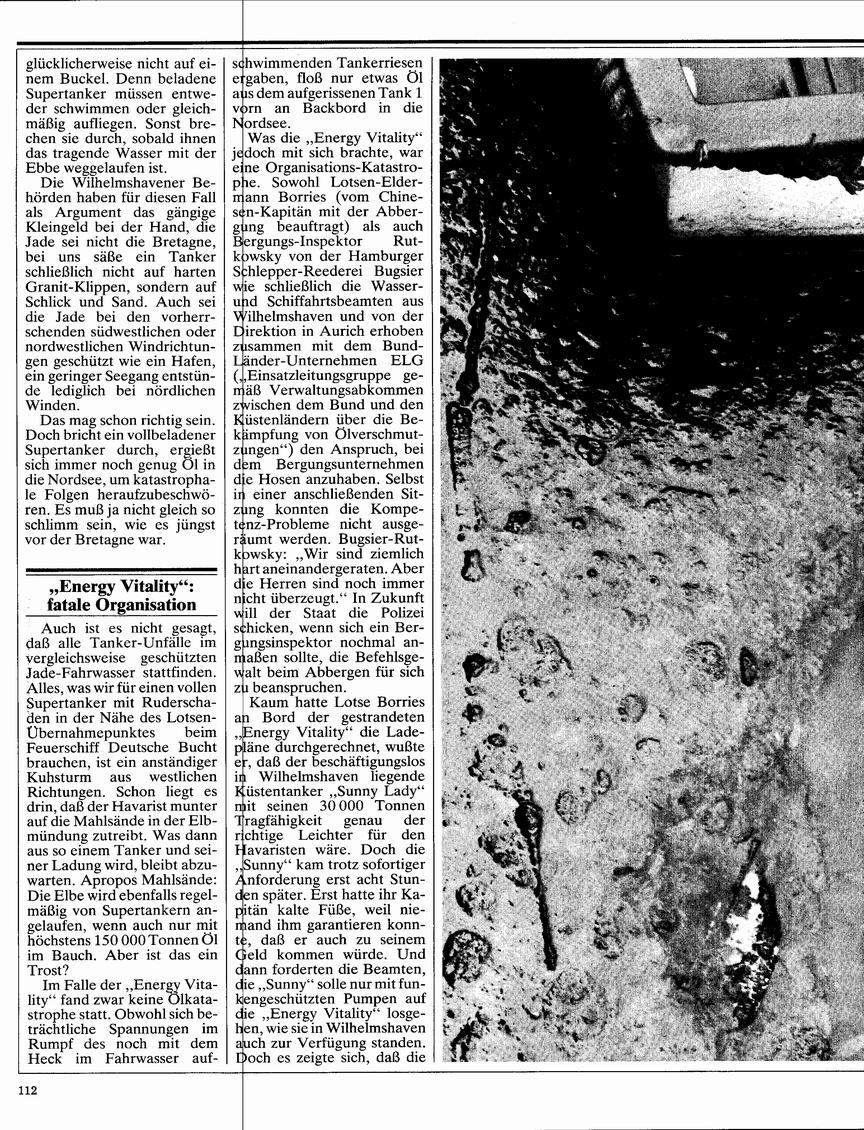 glücklicherweise nicht auf einem Buckel. Denn beladene Supertanker müssen entweder schwimmen oder gleichmäßig aufliegen. Sonst brechen sie durch, sobald ihnen das tragende Wasser mit der Ebbe weggelaufen ist.

Die Wilhelmshavener Behörden haben für diesen Fall als Argument das gängige Kleingeld bei der Hand, die Jade sei nicht die Bretagne, bei uns säße ein Tanker schließlich nicht auf harten Granit-Klippen, sondern auf Schlick und Sand. Auch sei die Jade bei den vorherrschenden südwestlichen oder nordwestlichen Windrichtungen geschützt wie ein Hafen, ein geringer Seegang entstünde lediglich bei nördlichen Winden.

Das mag schon richtig sein. Doch bricht ein vollbeladener Supertanker durch, ergießt sich immer noch genug Öl in die Nordsee, um katastrophale Folgen heraufzubeschwören. Es muß ja nicht gleich so schlimm sein, wie es jüngst vor der Bretagne war.

„Energy Vitality“: fatale Organisation

Auch ist es nicht gesagt, daß alle Tanker-Unfälle im vergleichsweise geschützten Jade-Fahrwasser stattfinden. Alles, was wir für einen vollen Supertanker mit Ruderschaden in der Nähe des Lotsen-Übernahmepunktes beim Feuerschiff Deutsche Bucht brauchen, ist ein anständiger Kuhsturm aus westlichen Richtungen. Schon liegt es drin, daß der Havarist munter auf die Mahlsände in der Elbmündung zutreibt. Was dann aus so einem Tanker und seiner Ladung wird, bleibt abzuwarten. Apropos Mahlsände: Die Elbe wird ebenfalls regelmäßig von Supertankern angelaufen, wenn auch nur mit höchstens 150 000 Tonnen Öl im Bauch. Aber ist das ein Trost?

Im Falle der „Energy Vitality“ fand zwar keine Ölkatastrophe statt. Obwohl sich beträchtliche Spannungen im Rumpf des noch mit dem Heck im Fahrwasser aufschwimmenden Tankerriesen ergaben, floß nur etwas Öl aus dem aufgerissenen Tank 1 vorn an Backbord in die Nordsee.

Was die „Energy Vitality“ jedoch mit sich brachte, war eine Organisations-Katastrophe. Sowohl Lotsen-Eldermann Borries (vom Chinesen-Kapitän mit der Abbergung beauftragt) als auch Bergungs-Inspektor Rutkowsky von der Hamburger Schlepper-Reederei Bugsier wie schließlich die Wasser- und Schiffahrtsbeamten aus Wilhelmshaven und von der Direktion in Aurich erhoben zusammen mit dem Bund-Länder-Unternehmen ELG („Einsatzleitungsgruppe gemäß Verwaltungsabkommen zwischen dem Bund und den Küstenländern über die Bekämpfung von Ölverschmutzungen“) den Anspruch, bei dem Bergungsunternehmen die Hosen anzuhaben. Selbst in einer anschließenden Sitzung konnten die Kompetenz-Probleme nicht ausgeräumt werden. Bugsier-Rutkowsky: „Wir sind ziemlich hart aneinandergeraten. Aber die Herren sind noch immer nicht überzeugt.“ In Zukunft will der Staat die Polizei schicken, wenn sich ein Bergungsinspektor nochmal anmaßen sollte, die Befehlsgewalt beim Abbergen für sich zu beanspruchen.

Kaum hatte Lotse Borries an Bord der gestrandeten „Energy Vitality“ die Ladepläne durchgerechnet, wußte er, daß der beschäftigungslos in Wilhelmshaven liegende Küstentanker „Sunny Lady“ mit seinen 30 000 Tonnen Tragfähigkeit genau der richtige Leichter für den Havaristen wäre. Doch die „Sunny“ kam trotz sofortiger Anforderung erst acht Stunden später. Erst hatte ihr Kapitän kalte Füße, weil niemand ihm garantieren konnte, daß er auch zu seinem Geld kommen würde. Und dann forderten die Beamten, die „Sunny“ solle nur mit funkengeschützten Pumpen auf die „Energy Vitality“ losgehen, wie sie in Wilhelmshaven auch zur Verfügung standen. Doch es zeigte sich, daß die

112